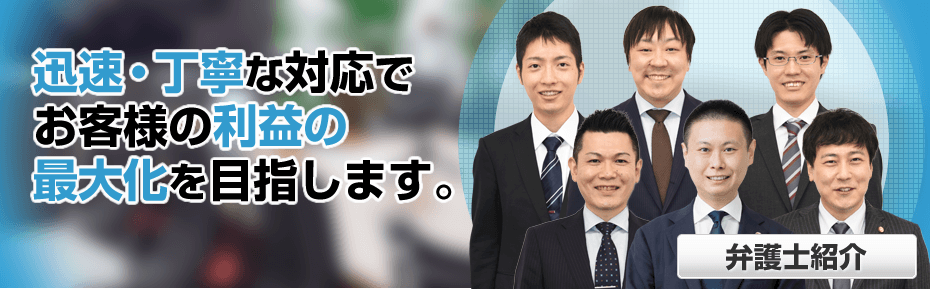 迅速・丁寧な対応で
お客様の利益の
最大化を目指します。

弁護士紹介